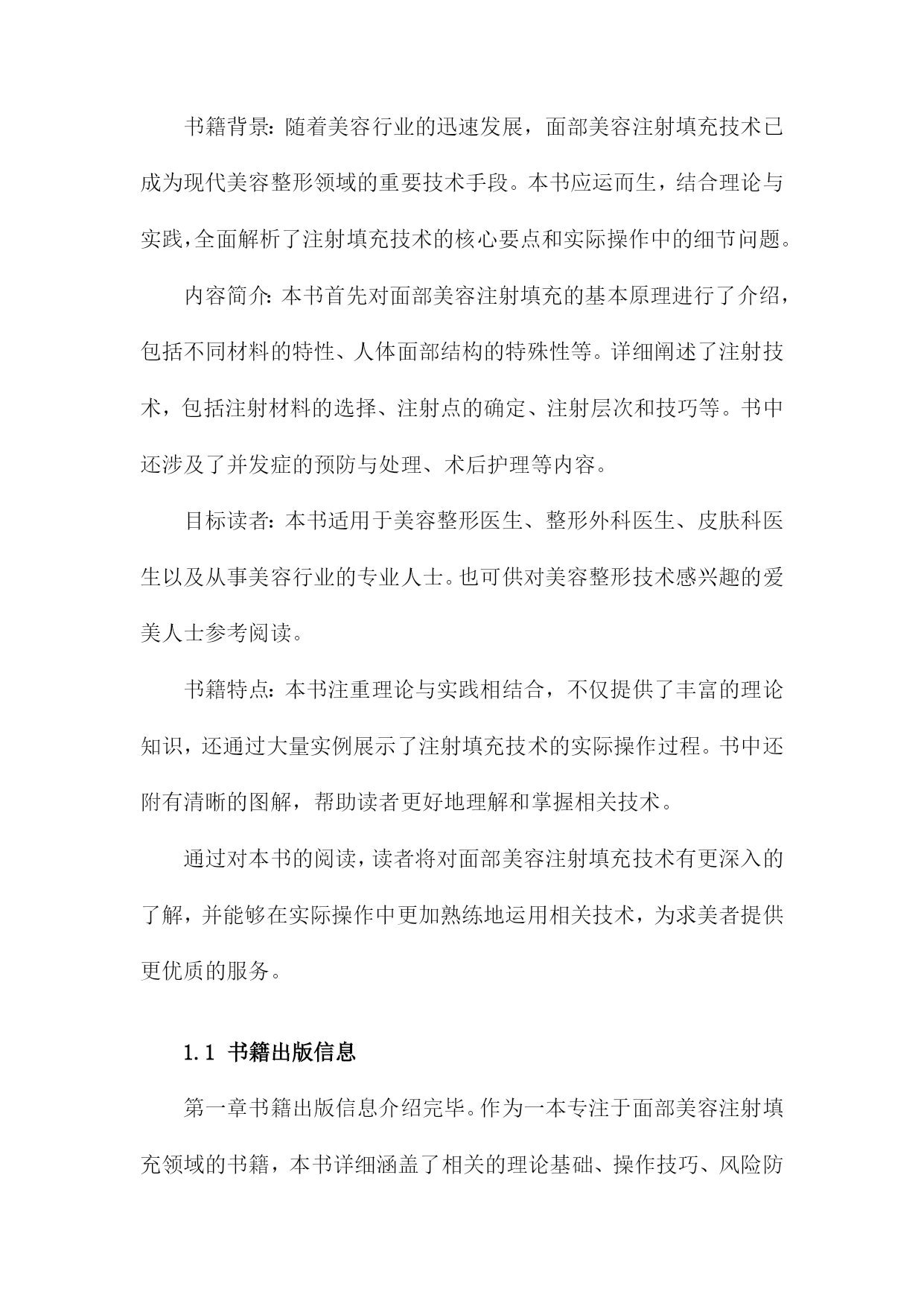 书籍背景：随着美容行业的迅速发展，面部美容注射填充技术已成为现代美容整形领域的重要技术手段。本书应运而生，结合理论与实践，全面解析了注射填充技术的核心要点和实际操作中的细节问题。

内容简介：本书首先对面部美容注射填充的基本原理进行了介绍，包括不同材料的特性、人体面部结构的特殊性等。详细阐述了注射技术，包括注射材料的选择、注射点的确定、注射层次和技巧等。书中还涉及了并发症的预防与处理、术后护理等内容。

目标读者：本书适用于美容整形医生、整形外科医生、皮肤科医生以及从事美容行业的专业人士。也可供对美容整形技术感兴趣的爱美人士参考阅读。

书籍特点：本书注重理论与实践相结合，不仅提供了丰富的理论知识，还通过大量实例展示了注射填充技术的实际操作过程。书中还附有清晰的图解，帮助读者更好地理解和掌握相关技术。

通过对本书的阅读，读者将对面部美容注射填充技术有更深入的了解，并能够在实际操作中更加熟练地运用相关技术，为求美者提供更优质的服务。

1.1 书籍出版信息

第一章书籍出版信息介绍完毕。作为一本专注于面部美容注射填充领域的书籍，本书详细涵盖了相关的理论基础、操作技巧、风险防